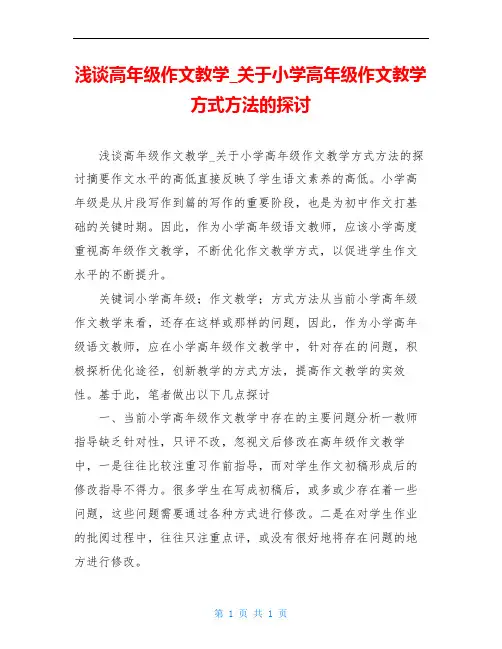 浅谈高年级作文教学_关于小学高年级作文教学方式方法的探讨

浅谈高年级作文教学_关于小学高年级作文教学方式方法的探讨摘要作文水平的高低直接反映了学生语文素养的高低。小学高年级是从片段写作到篇的写作的重要阶段，也是为初中作文打基础的关键时期。因此，作为小学高年级语文教师，应该小学高度重视高年级作文教学，不断优化作文教学方式，以促进学生作文水平的不断提升。

关键词小学高年级；作文教学；方式方法从当前小学高年级作文教学来看，还存在这样或那样的问题，因此，作为小学高年级语文教师，应在小学高年级作文教学中，针对存在的问题，积极探析优化途径，创新教学的方式方法，提高作文教学的实效性。基于此，笔者做出以下几点探讨

一、当前小学高年级作文教学中存在的主要问题分析一教师指导缺乏针对性，只评不改，忽视文后修改在高年级作文教学中，一是往往比较注重习作前指导，而对学生作文初稿形成后的修改指导不得力。很多学生在写成初稿后，或多或少存在着一些问题，这些问题需要通过各种方式进行修改。二是在对学生作业的批阅过程中，往往只注重点评，或没有很好地将存在问题的地方进行修改。

第 1 页 共 1 页